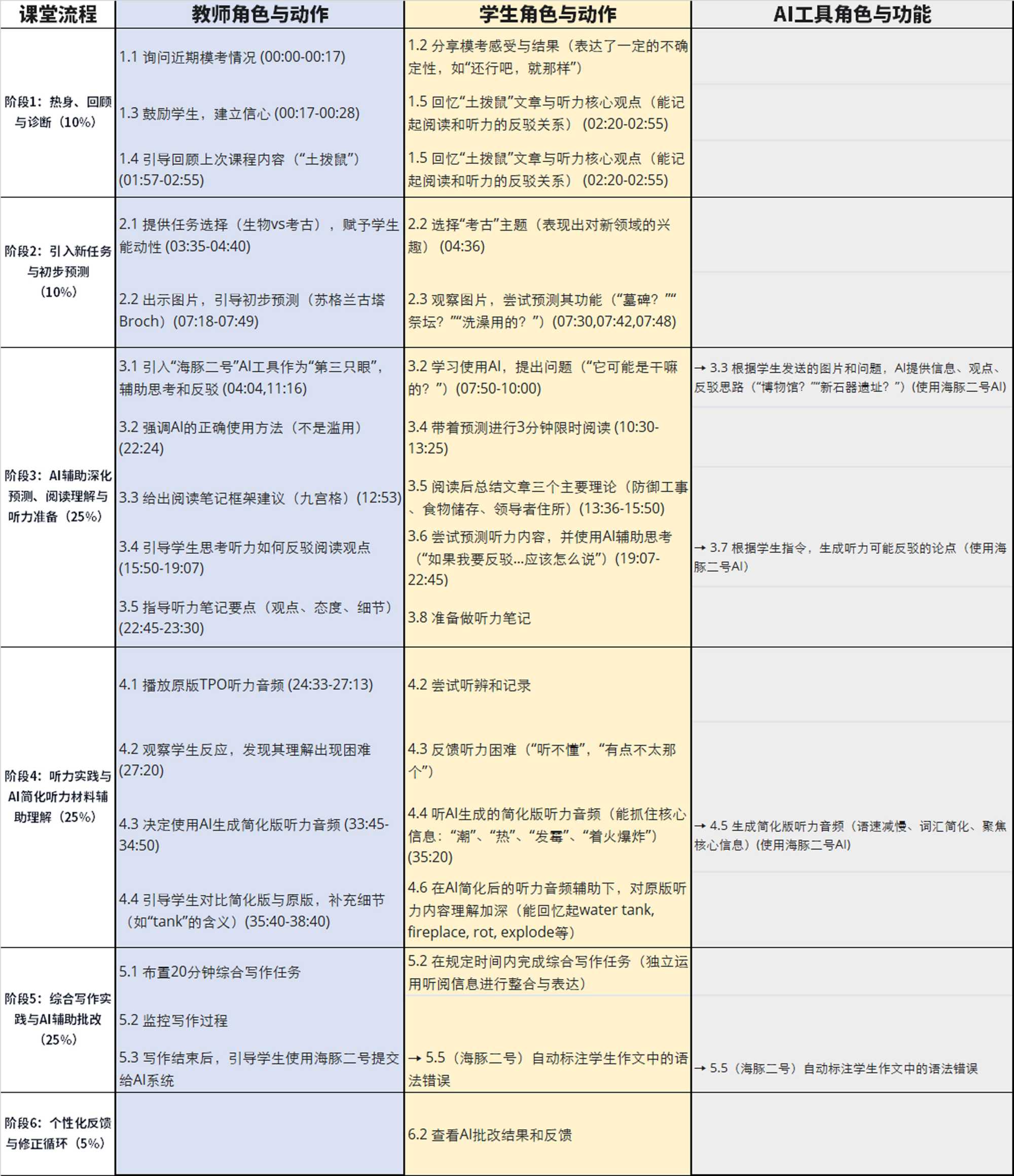 | 课堂流程 | 教师角色与动作 | 学生角色与动作 | AI工具角色与功能 |
|---|---|---|---|
| 阶段1：热身、回顾与诊断（10%） | 1.1 询问近期模考情况 (00:00-00:17) | 1.2 分享模考感受与结果（表达了一定的不确定性，如“还行吧，就那样”） | |
| | 1.3 鼓励学生，建立信心 (00:17-00:28) | 1.5 回忆“土拨鼠”文章与听力核心观点（能记起阅读和听力的反驳关系）(02:20-02:55) | |
| | 1.4 引导回顾上次课程内容（“土拨鼠”）(01:57-02:55) | 1.5 回忆“土拨鼠”文章与听力核心观点（能记起阅读和听力的反驳关系）(02:20-02:55) | |
| 阶段2：引入新任务与初步预测（10%） | 2.1 提供任务选择（生物vs考古），赋予学生能动性 (03:35-04:40) | 2.2 选择“考古”主题（表现出对新领域的兴趣）(04:36) | |
| | 2.2 出示图片，引导初步预测（苏格兰古塔Broch）(07:18-07:49) | 2.3 观察图片，尝试预测其功能（“墓碑？”“祭坛？”“洗澡用的？”）(07:30,07:42,07:48) | |
| 阶段3：AI辅助深化预测、阅读理解与听力准备（25%） | 3.1 引入“海豚二号”AI工具作为“第三只眼”，辅助思考和反驳 (04:04,11:16) | 3.2 学习使用AI，提出问题（“它可能是干嘛的？”）(07:50-10:00) | → 3.3 根据学生发送的图片和问题，AI提供信息、观点、反驳思路（“博物馆？”“新石器遗址？”）(使用海豚二号AI) |
| | 3.2 强调AI的正确使用方法（不是滥用）(22:24) | 3.4 带着预测进行3分钟限时阅读 (10:30-13:25) | |
| | 3.3 给出阅读笔记框架建议（九宫格）(12:53) | 3.5 阅读后总结文章三个主要理论（防御工事、食物储存、领导者住所）(13:36-15:50) | |
| | 3.4 引导学生思考听力如何反驳阅读观点 (15:50-19:07) | 3.6 尝试预测听力内容，并使用AI辅助思考（“如果我要反驳...应该怎么说”）(19:07-22:45) | → 3.7 根据学生指令，生成听力可能反驳的论点（使用海豚二号AI） |
| | 3.5 指导听力笔记要点（观点、态度、细节）(22:45-23:30) | 3.8 准备做听力笔记 | |
| 阶段4：听力实践与AI简化听力材料辅助理解（25%） | 4.1 播放原版TPO听力音频 (24:33-27:13) | 4.2 尝试听辨和记录 | |
| | 4.2 观察学生反应，发现其理解出现困难 (27:20) | 4.3 反馈听力困难（“听不懂”，“有点不太那个”） | |
| | 4.3 决定使用AI生成简化版听力音频 (33:45-34:50) | 4.4 听AI生成的简化版听力音频（能抓住核心信息：“潮”、“热”、“发霉”、“着火爆炸”）(35:20) | → 4.5 生成简化版听力音频（语速减慢、词汇简化、聚焦核心信息）(使用海豚二号AI) |
| | 4.4 引导学生对比简化版与原版，补充细节（如“tank”的含义）(35:40-38:40) | 4.6 在AI简化后的听力音频辅助下，对原版听力内容理解加深（能回忆起water tank, fireplace, rot, explode等） | |
| 阶段5：综合写作实践与AI辅助批改（25%） | 5.1 布置20分钟综合写作任务 | 5.2 在规定时间内完成综合写作任务（独立运用听阅信息进行整合与表达） | |
| | 5.2 监控写作过程 | | |
| | 5.3 写作结束后，引导学生使用海豚二号提交给AI系统 | → 5.5（海豚二号）自动标注学生作文中的语法错误 | → 5.5（海豚二号）自动标注学生作文中的语法错误 |
| 阶段6：个性化反馈与修正循环（5%） | | 6.2 查看AI批改结果和反馈 | |